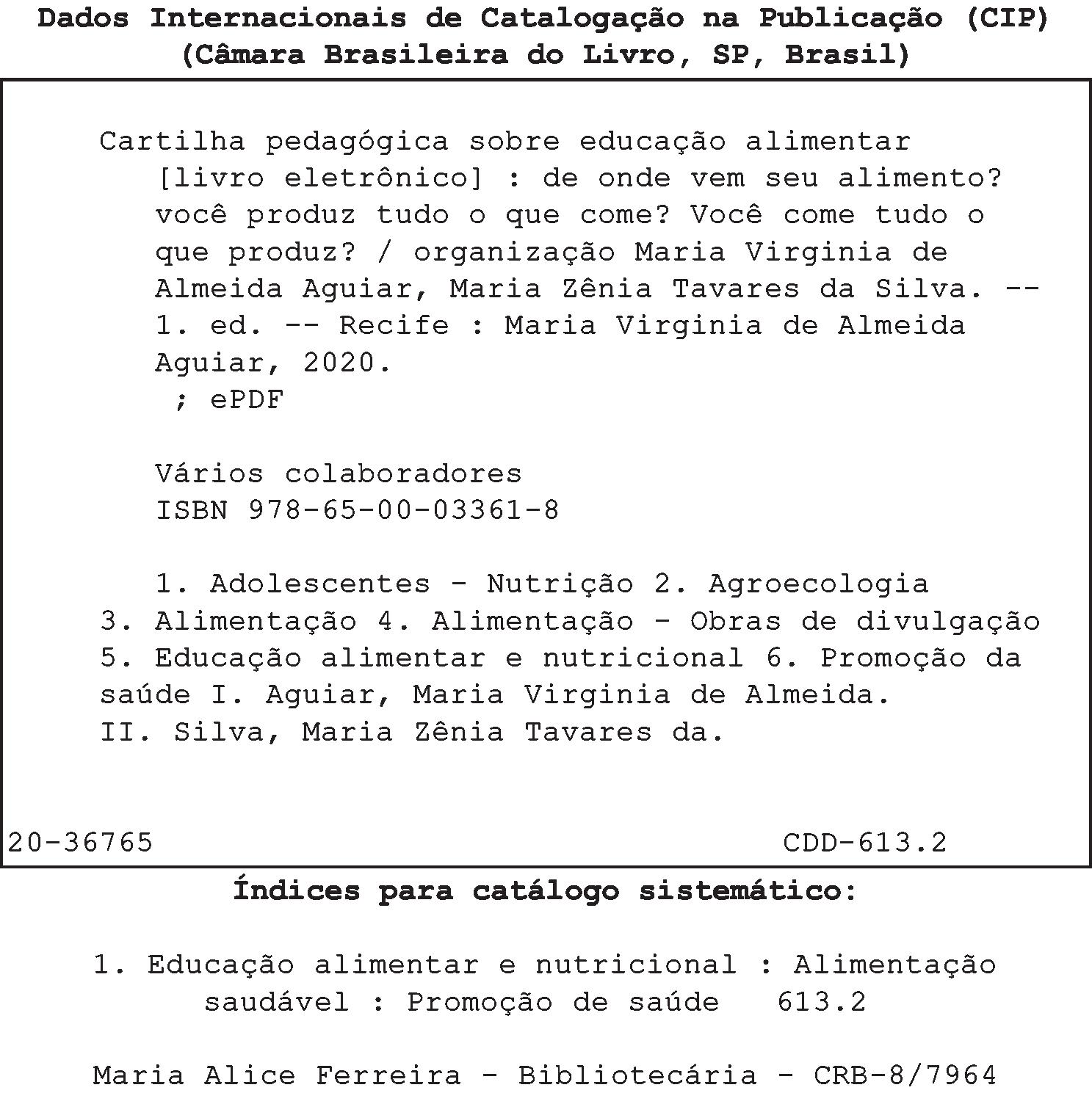 Dados Internacionais de Catalogação na Publicação (CIP)
(Câmara Brasileira do Livro, SP, Brasil)

Cartilha pedagógica sobre educação alimentar [livro eletrônico] : de onde vem seu alimento? você produz tudo o que come? Você come tudo o que produz? / organização Maria Virginia de Almeida Aguiar, Maria Zênia Tavares da Silva. -- 1. ed. -- Recife : Maria Virginia de Almeida Aguiar, 2020.
; ePDF

Vários colaboradores
ISBN 978-65-00-03361-8

1. Adolescentes - Nutrição 2. Agroecologia 3. Alimentação 4. Alimentação - Obras de divulgação 5. Educação alimentar e nutricional 6. Promoção da saúde I. Aguiar, Maria Virginia de Almeida. II. Silva, Maria Zênia Tavares da.

20-36765 CDD-613.2

Índices para catálogo sistemático:

1. Educação alimentar e nutricional : Alimentação saudável : Promoção de saúde 613.2

Maria Alice Ferreira - Bibliotecária - CRB-8/7964